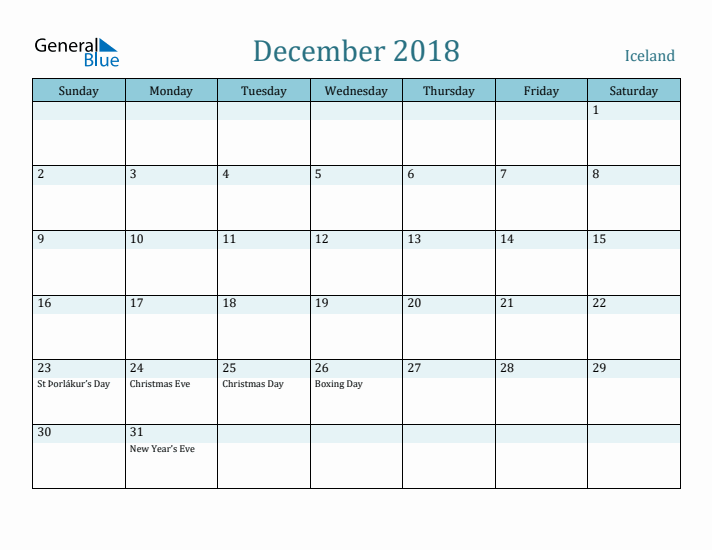 General Blue

December 2018

Iceland

| Sunday | Monday | Tuesday | Wednesday | Thursday | Friday | Saturday |
|---|---|---|---|---|---|---|
| | | | | | | 1 |
| 2 | 3 | 4 | 5 | 6 | 7 | 8 |
| 9 | 10 | 11 | 12 | 13 | 14 | 15 |
| 16 | 17 | 18 | 19 | 20 | 21 | 22 |
| 23 St Þorlákur's Day | 24 Christmas Eve | 25 Christmas Day | 26 Boxing Day | 27 | 28 | 29 |
| 30 | 31 New Year's Eve | | | | | |